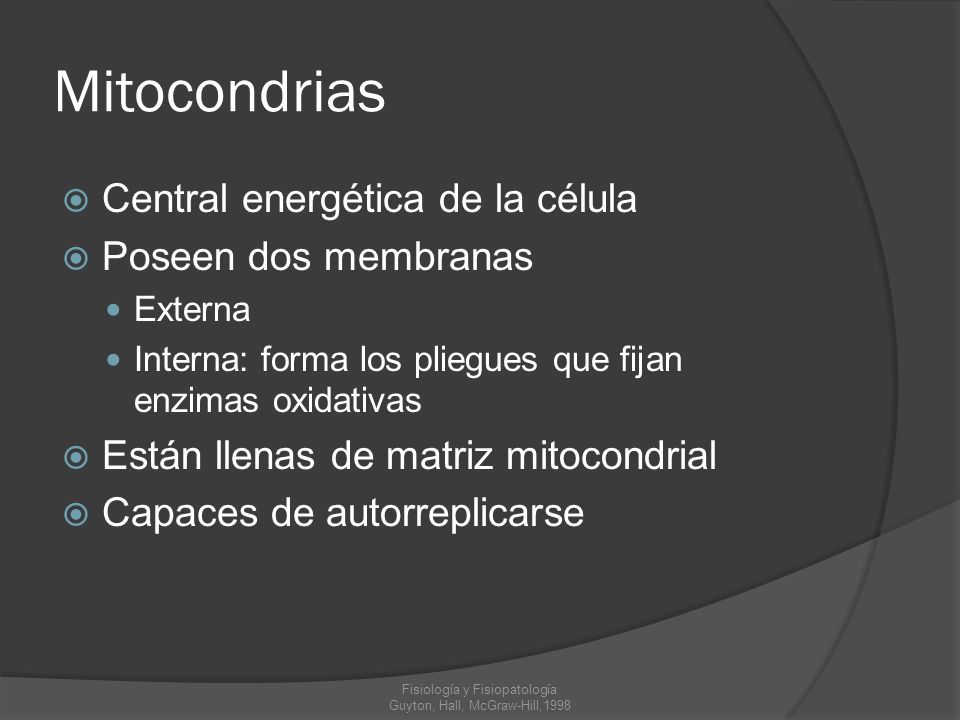 Mitocondrias

Central energética de la célula
Poseen dos membranas
Externa
Interna: forma los pliegues que fijan enzimas oxidativas
Están llenas de matriz mitocondrial
Capaces de autorreplicarse

Fisiología y Fisiopatología
Guyton, Hall, McGraw-Hill,1998